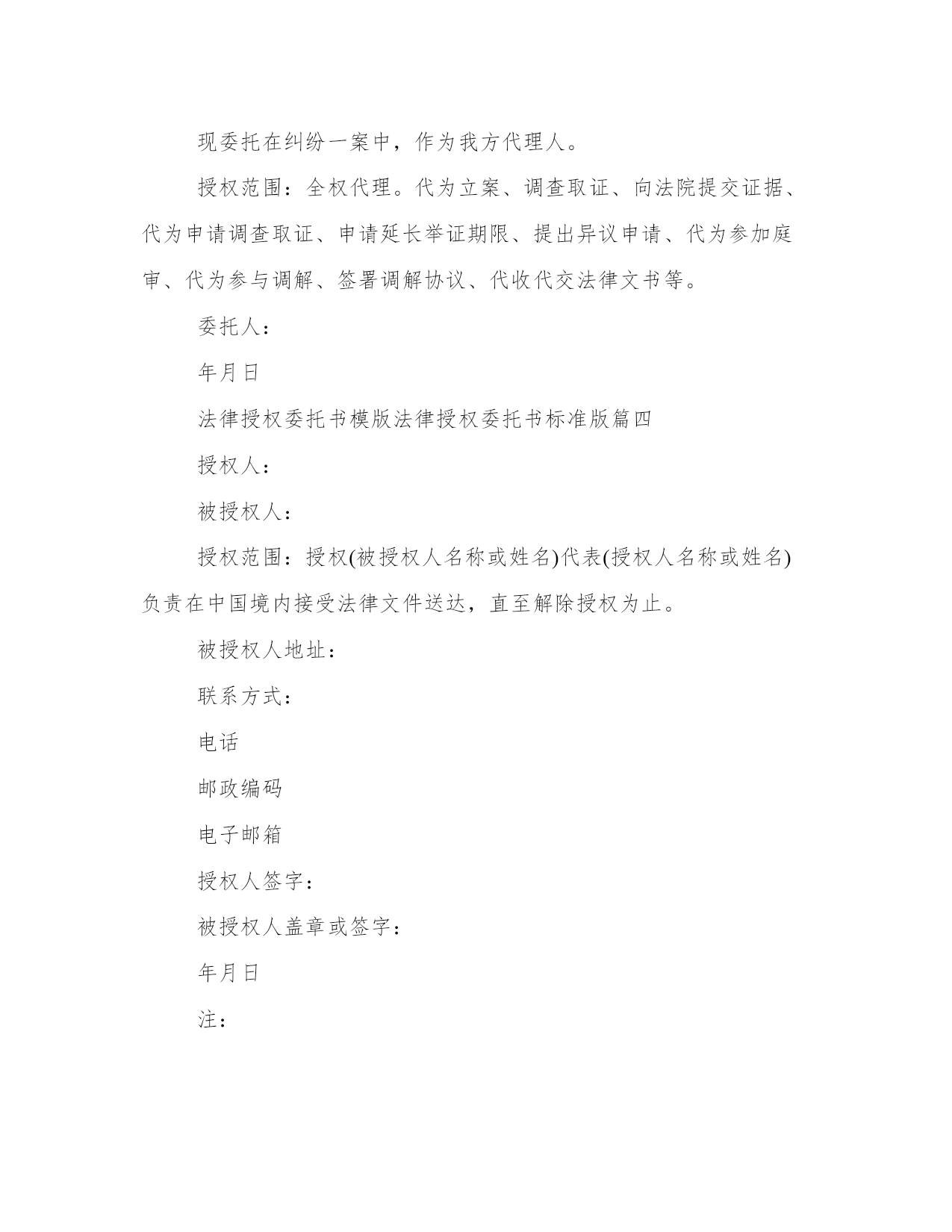 现委托在纠纷一案中，作为我方代理人。

授权范围：全权代理。代为立案、调查取证、向法院提交证据、代为申请调查取证、申请延长举证期限、提出异议申请、代为参加庭审、代为参与调解、签署调解协议、代收代交法律文书等。

委托人：

年月日

法律授权委托书模版法律授权委托书标准版篇四

授权人：

被授权人：

授权范围：授权(被授权人名称或姓名)代表(授权人名称或姓名)负责在中国境内接受法律文件送达，直至解除授权为止。

被授权人地址：

联系方式：

电话

邮政编码

电子邮箱

授权人签字：

被授权人盖章或签字：

年月日

注：